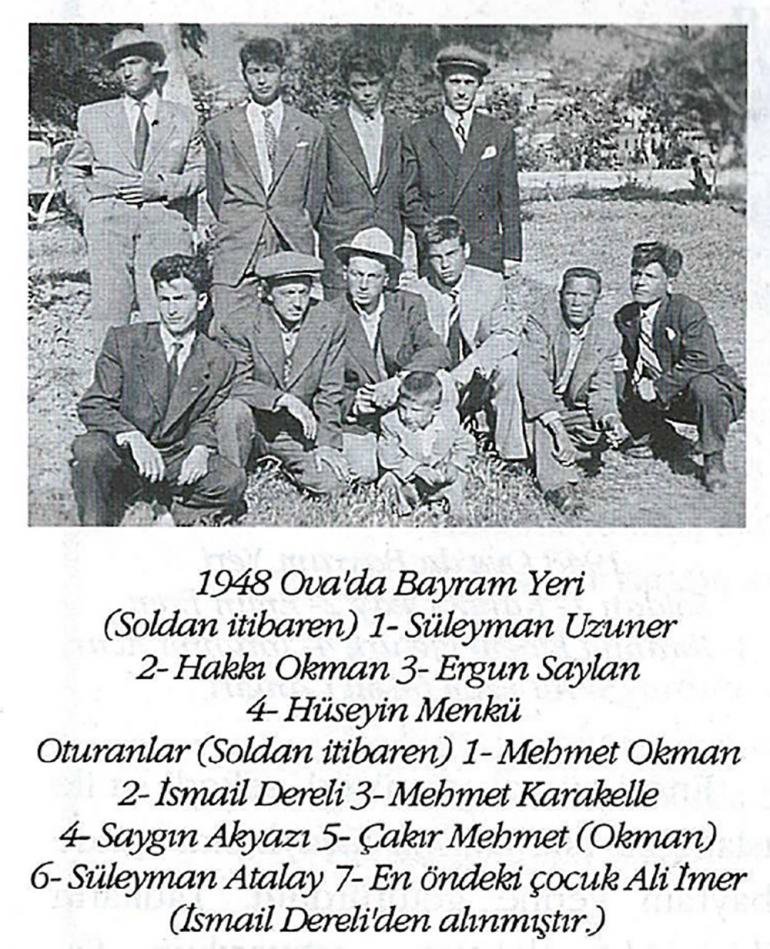 1948 Ova'da Bayram Yeri
(Soldan itibaren) 1- Süleyman Uzuner
2- Hakkı Okman 3- Ergun Saylan
4- Hüseyin Menkü
Oturanlar (Soldan itibaren) 1- Mehmet Okman
2- İsmail Dereli 3- Mehmet Karakelle
4- Saygın Akyazı 5- Çakır Mehmet (Okman)
6- Süleyman Atalay 7- En öndeki çocuk Ali İmer
(İsmail Dereli'den alınmıştır.)